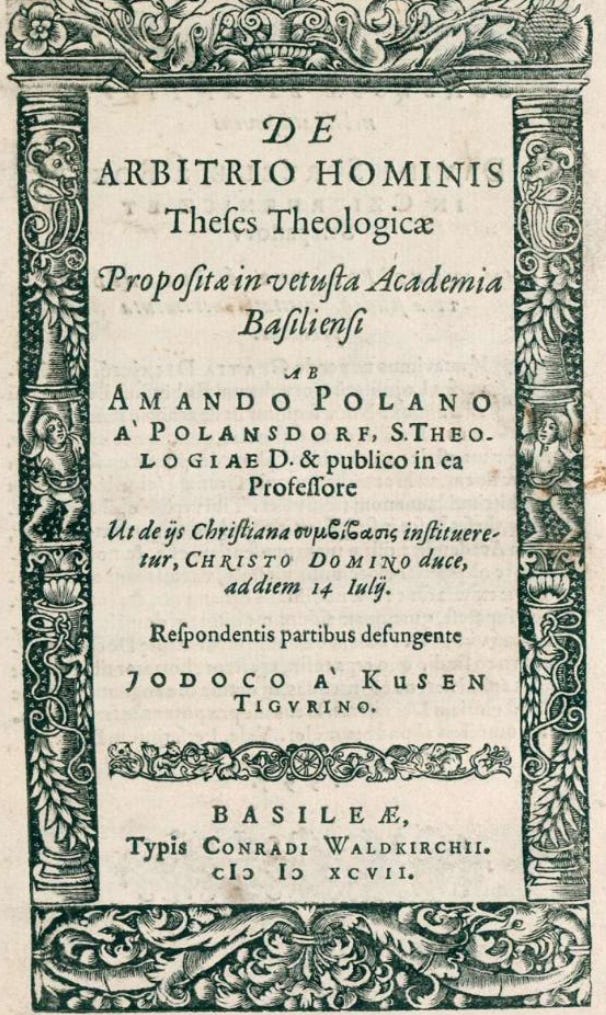 DE
ARBITRIO HOMINIS
Theſes Theologicæ

Propoſitæ in vetuſta Academia Baſilienſi

AB
AMANDO POLANO A' POLANSDORF, S. THEOLOGIAE D. & publico in ea Profeſſore

Ut de ijs Christiana συμβίβασις institueretur, CHRISTO DOMINO duce, ad diem 14 Iulij.

Reſpondentis partibus defungente

JODOCO A' KUSEN TIGVRINO.

BASILEÆ,
Typis CONRADI WALDKIRCHII.
CIↃ IↃ XCVII.